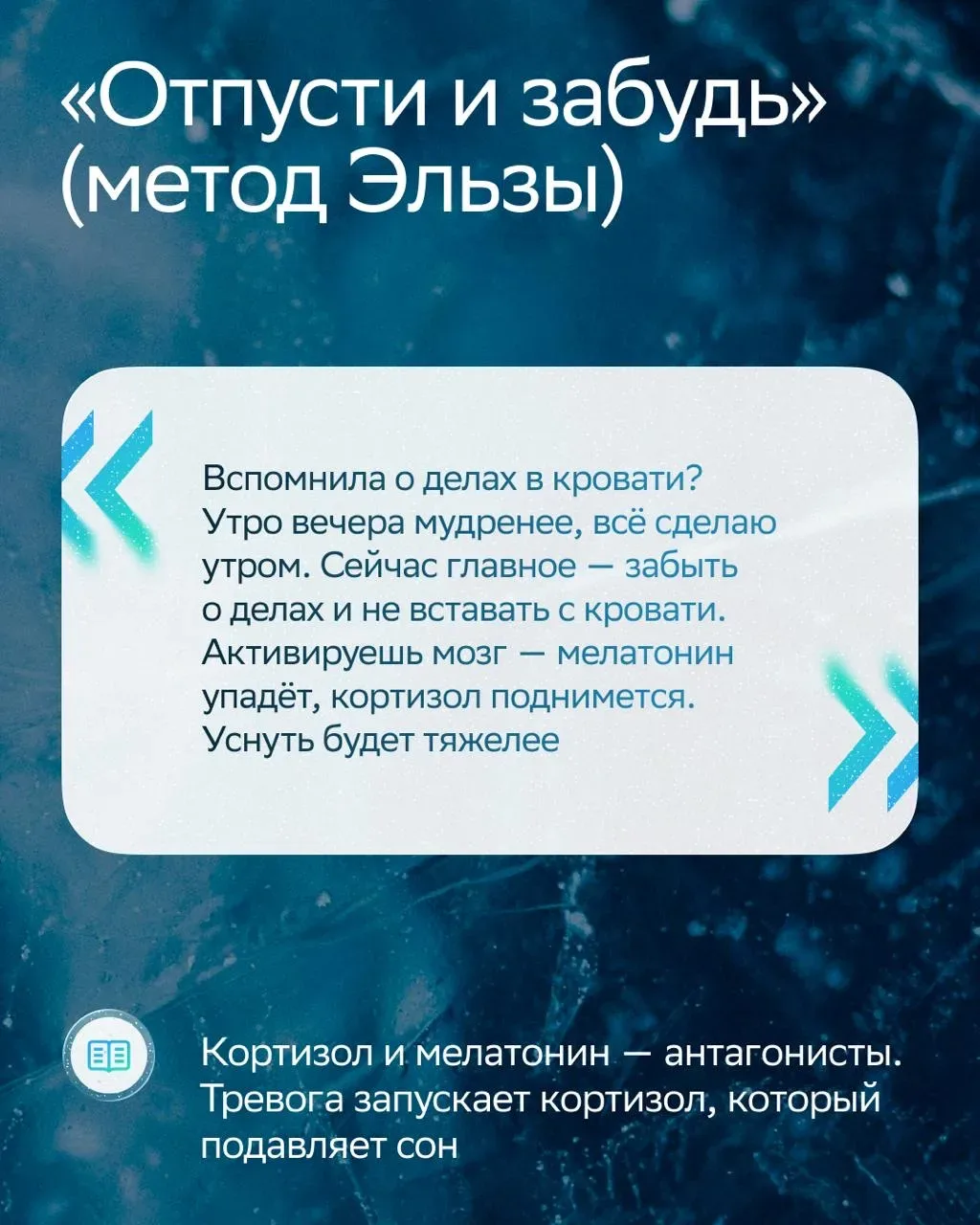 «Отпусти и забудь» (метод Эльзы)

Вспомнила о делах в кровати? Утро вечера мудренее, всё сделаю утром. Сейчас главное — забыть о делах и не вставать с кровати. Активируешь мозг — мелатонин упадёт, кортизол поднимется. Уснуть будет тяжелее

Кортизол и мелатонин — антагонисты. Тревога запускает кортизол, который подавляет сон